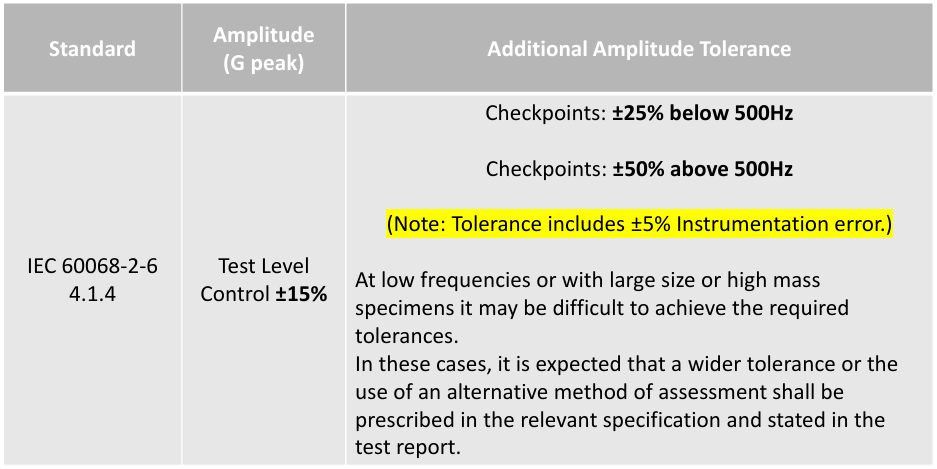 | Standard | Amplitude (G peak) | Additional Amplitude Tolerance |
|---|---|---|
| IEC 60068-2-6 4.1.4 | Test Level Control ±15% | Checkpoints: ±25% below 500Hz<br><br>Checkpoints: ±50% above 500Hz<br><br>(Note: Tolerance includes ±5% Instrumentation error.)<br><br>At low frequencies or with large size or high mass specimens it may be difficult to achieve the required tolerances.<br>In these cases, it is expected that a wider tolerance or the use of an alternative method of assessment shall be prescribed in the relevant specification and stated in the test report. |